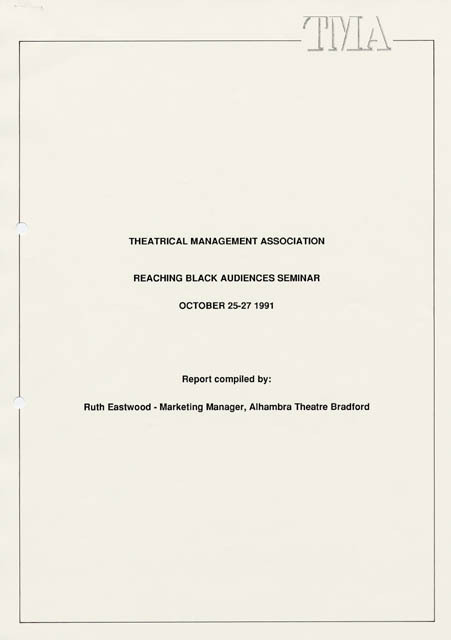 TMA

THEATRICAL MANAGEMENT ASSOCIATION

REACHING BLACK AUDIENCES SEMINAR

OCTOBER 25-27 1991

Report compiled by:

Ruth Eastwood - Marketing Manager, Alhambra Theatre Bradford